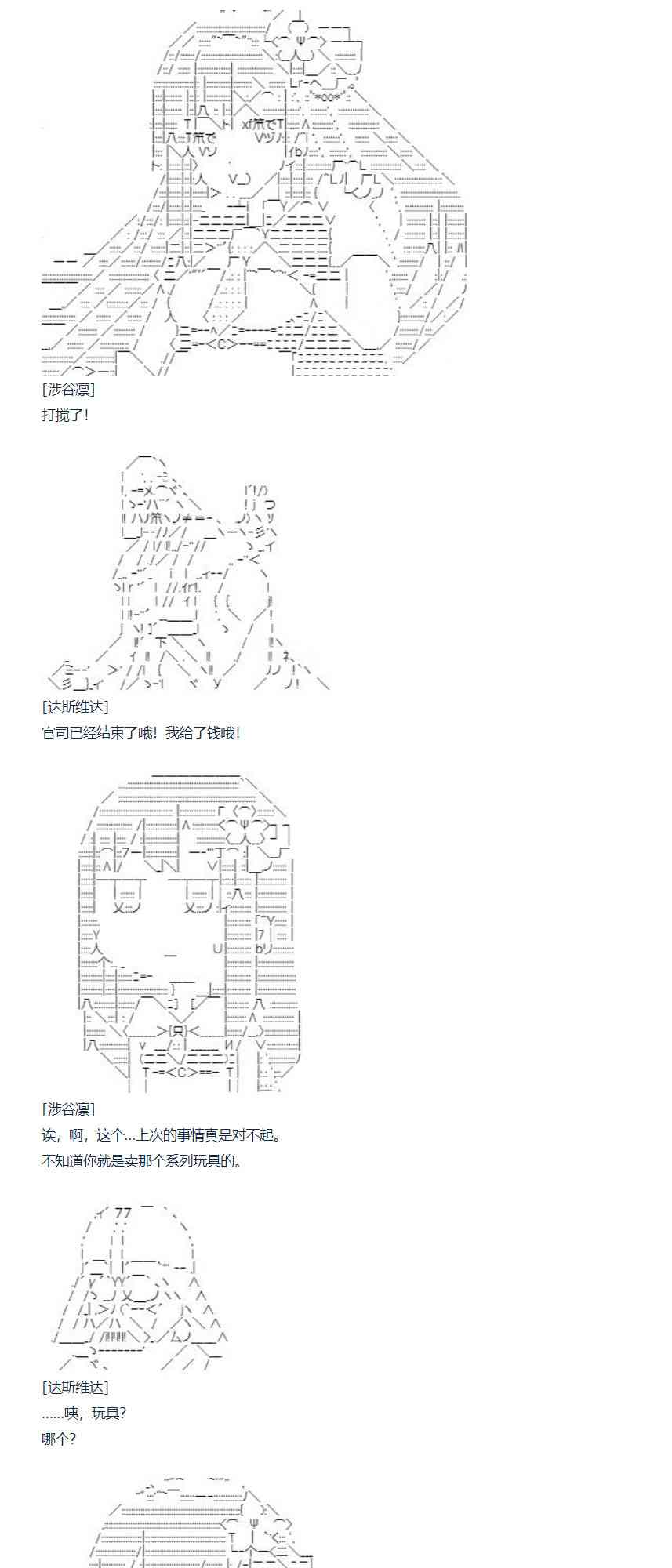 [涉谷凛]
打搅了!

[达斯维达]
官司已经结束了哦！我给了钱哦!

[涉谷凛]
诶，啊，这个...上次的事情真是对不起。
不知道你就是卖那个系列玩具的。

[达斯维达]
......咦，玩具?
哪个?